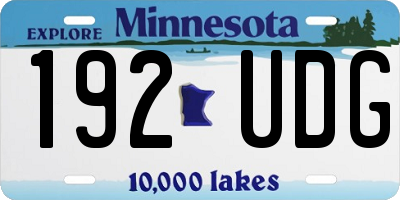 EXPLORE Minnesota

192 UDG

10,000 lakes